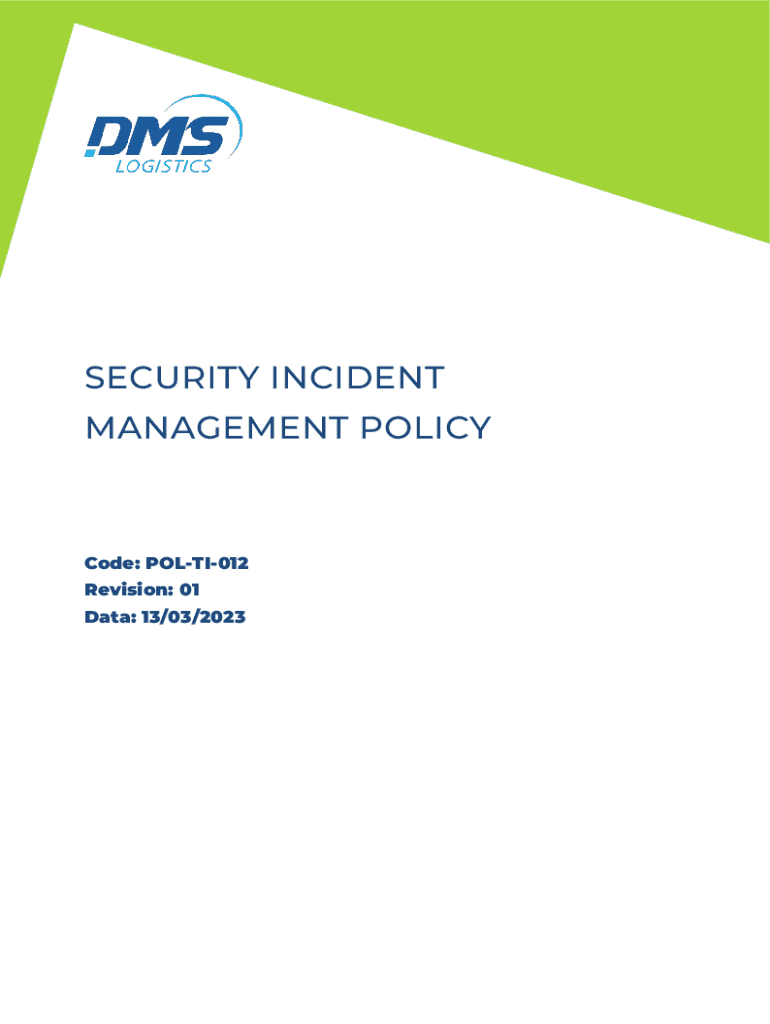 DMS
LOGISTICS

SECURITY INCIDENT MANAGEMENT POLICY

Code: POL-TI-012
Revision: 01
Data: 13/03/2023